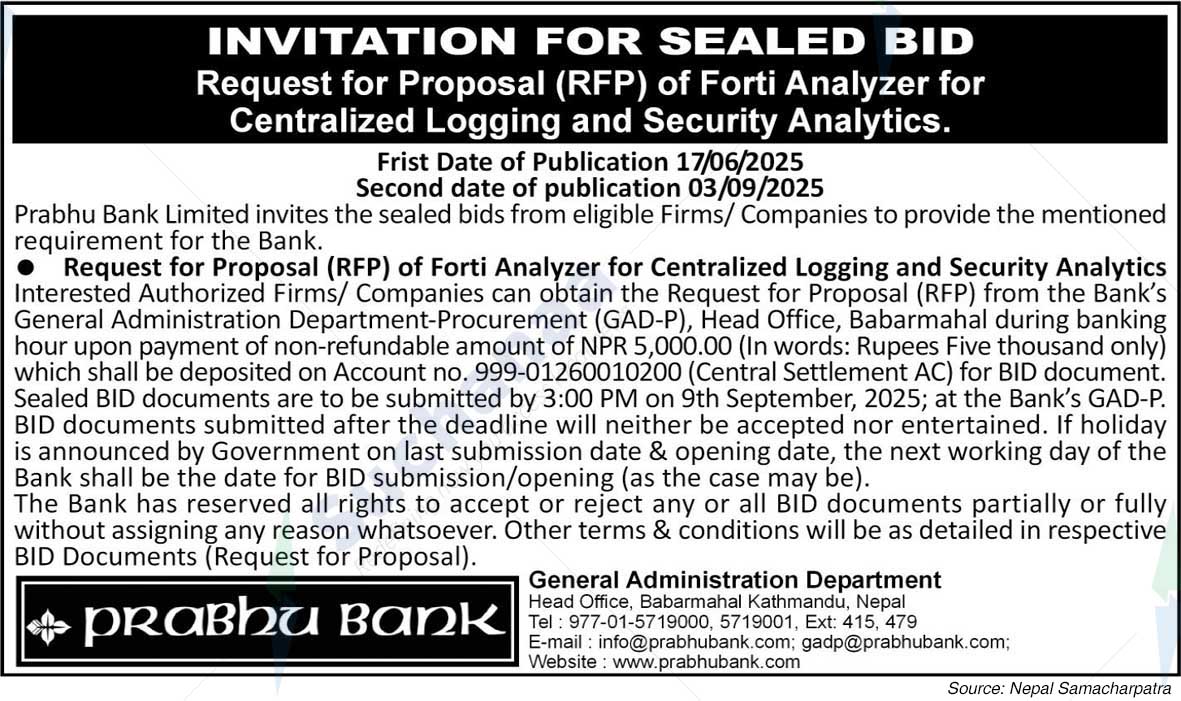 INVITATION FOR SEALED BID

Request for Proposal (RFP) of Forti Analyzer for Centralized Logging and Security Analytics.

Frist Date of Publication 17/06/2025
Second date of publication 03/09/2025

Prabhu Bank Limited invites the sealed bids from eligible Firms/ Companies to provide the mentioned requirement for the Bank.

● Request for Proposal (RFP) of Forti Analyzer for Centralized Logging and Security Analytics

Interested Authorized Firms/ Companies can obtain the Request for Proposal (RFP) from the Bank's General Administration Department-Procurement (GAD-P), Head Office, Babarmahal during banking hour upon payment of non-refundable amount of NPR 5,000.00 (In words: Rupees Five thousand only) which shall be deposited on Account no. 999-01260010200 (Central Settlement AC) for BID document. Sealed BID documents are to be submitted by 3:00 PM on 9th September, 2025; at the Bank's GAD-P. BID documents submitted after the deadline will neither be accepted nor entertained. If holiday is announced by Government on last submission date & opening date, the next working day of the Bank shall be the date for BID submission/opening (as the case may be).

The Bank has reserved all rights to accept or reject any or all BID documents partially or fully without assigning any reason whatsoever. Other terms & conditions will be as detailed in respective BID Documents (Request for Proposal).

PRABHU BANK

General Administration Department
Head Office, Babarmahal Kathmandu, Nepal
Tel : 977-01-5719000, 5719001, Ext: 415, 479
E-mail : info@prabhubank.com; gadp@prabhubank.com;
Website : www.prabhubank.com

Source: Nepal Samacharpatra